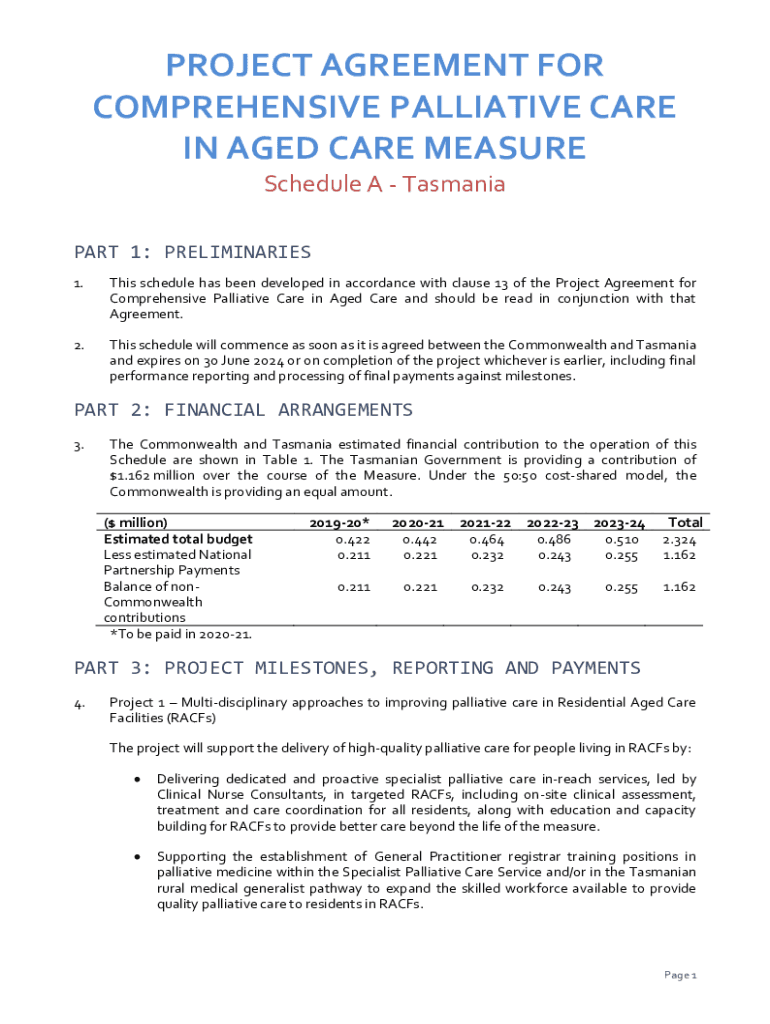 PROJECT AGREEMENT FOR COMPREHENSIVE PALLIATIVE CARE IN AGED CARE MEASURE

Schedule A - Tasmania

PART 1: PRELIMINARIES

1. This schedule has been developed in accordance with clause 13 of the Project Agreement for Comprehensive Palliative Care in Aged Care and should be read in conjunction with that Agreement.

2. This schedule will commence as soon as it is agreed between the Commonwealth and Tasmania and expires on 30 June 2024 or on completion of the project whichever is earlier, including final performance reporting and processing of final payments against milestones.

PART 2: FINANCIAL ARRANGEMENTS

3. The Commonwealth and Tasmania estimated financial contribution to the operation of this Schedule are shown in Table 1. The Tasmanian Government is providing a contribution of $1.162 million over the course of the Measure. Under the 50:50 cost-shared model, the Commonwealth is providing an equal amount.

| ($ million) | 2019-20* | 2020-21 | 2021-22 | 2022-23 | 2023-24 | Total |
|---|---|---|---|---|---|---|
| Estimated total budget | 0.422 | 0.442 | 0.464 | 0.486 | 0.510 | 2.324 |
| Less estimated National Partnership Payments | 0.211 | 0.221 | 0.232 | 0.243 | 0.255 | 1.162 |
| Balance of non-Commonwealth contributions | 0.211 | 0.221 | 0.232 | 0.243 | 0.255 | 1.162 |

*To be paid in 2020-21.

PART 3: PROJECT MILESTONES, REPORTING AND PAYMENTS

4. Project 1 – Multi-disciplinary approaches to improving palliative care in Residential Aged Care Facilities (RACFs)

The project will support the delivery of high-quality palliative care for people living in RACFs by:

• Delivering dedicated and proactive specialist palliative care in-reach services, led by Clinical Nurse Consultants, in targeted RACFs, including on-site clinical assessment, treatment and care coordination for all residents, along with education and capacity building for RACFs to provide better care beyond the life of the measure.

• Supporting the establishment of General Practitioner registrar training positions in palliative medicine within the Specialist Palliative Care Service and/or in the Tasmanian rural medical generalist pathway to expand the skilled workforce available to provide quality palliative care to residents in RACFs.

Page 1